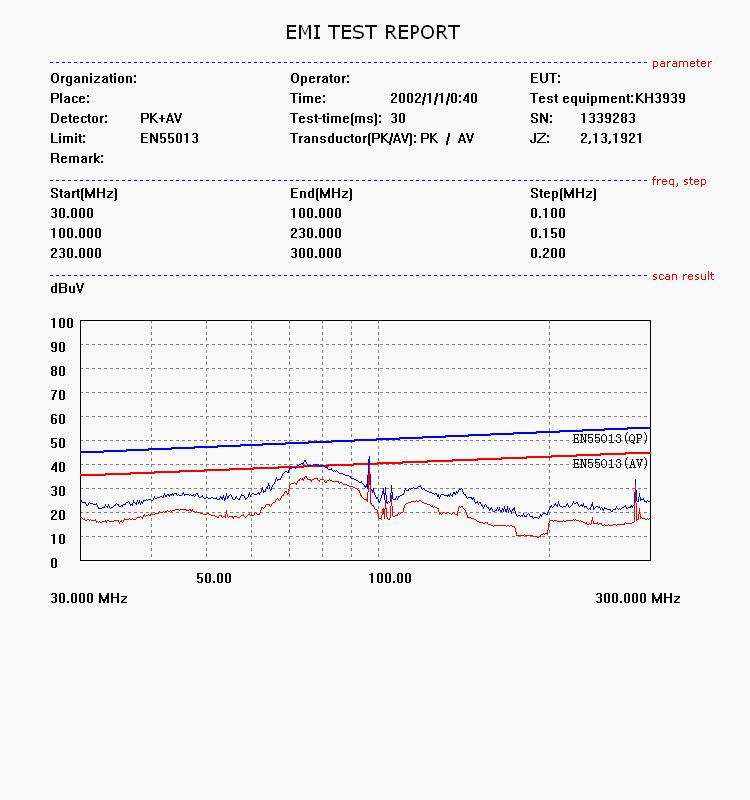 EMI TEST REPORT

parameter

Organization:
Place:
Detector: PK+AV
Limit: EN55013
Remark:

Operator:
Time: 2002/1/1/0:40
Test-time(ms): 30
Transductor(PK/AV): PK / AV

EUT:
Test equipment:KH3939
SN: 1339283
JZ: 2,13,1921

freq, step

| Start(MHz) | End(MHz) | Step(MHz) |
|---|---|---|
| 30.000 | 100.000 | 0.100 |
| 100.000 | 230.000 | 0.150 |
| 230.000 | 300.000 | 0.200 |

scan result

dBuV

100
90
80
70
60
50
40
30
20
10
0

EN55013(QP)
EN55013(AV)

50.00
100.00

30.000 MHz
300.000 MHz